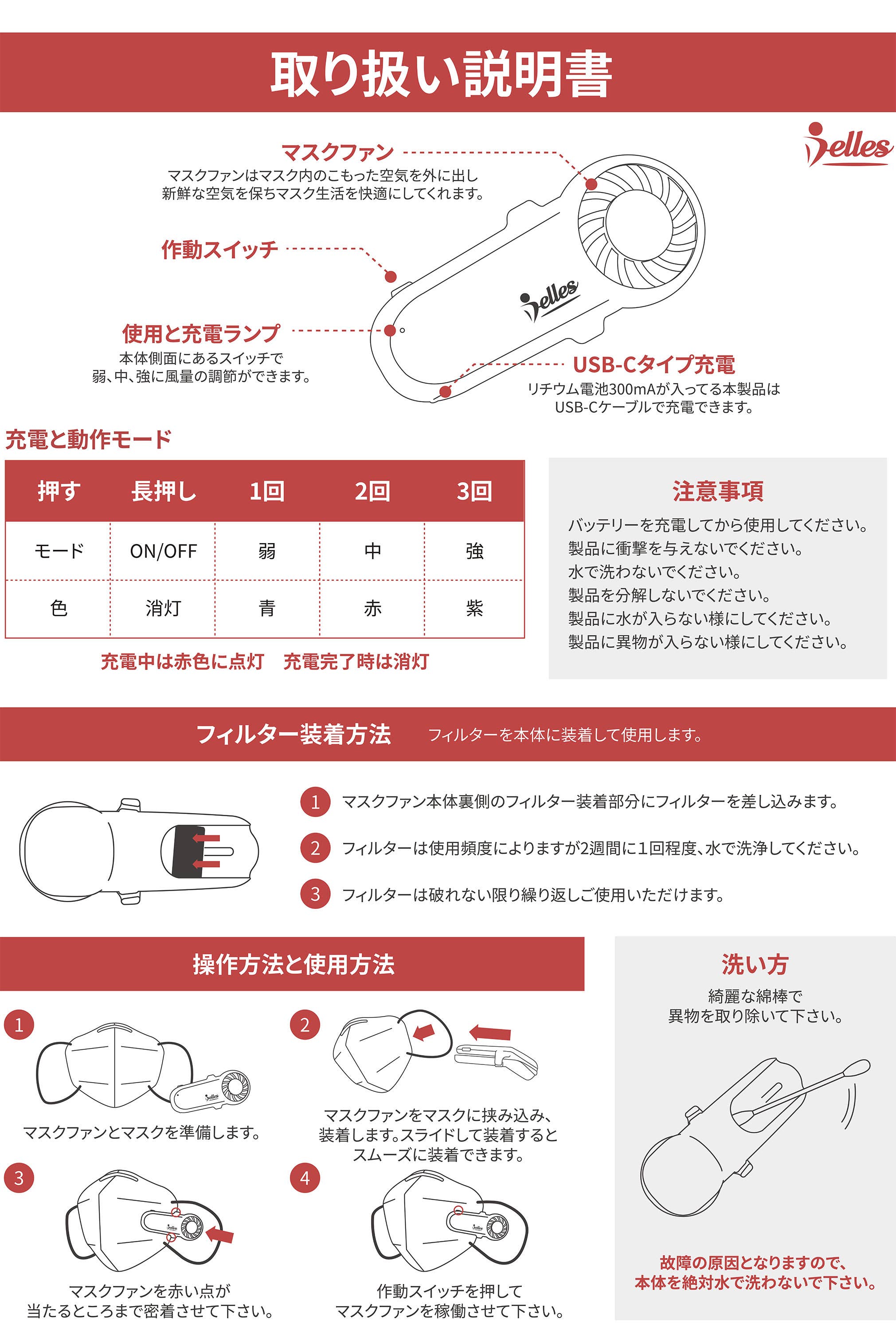 取り扱い説明書

Jelles

マスクファン
マスクファンはマスク内のこもった空気を外に出し新鮮な空気を保ちマスク生活を快適にしてくれます。

作動スイッチ

使用と充電ランプ
本体側面にあるスイッチで弱、中、強に風量の調節ができます。

Jelles

USB-Cタイプ充電
リチウム電池300mAが入ってる本製品はUSB-Cケーブルで充電できます。

充電と動作モード

| 押す | 長押し | 1回 | 2回 | 3回 |
|---|---|---|---|---|
| モード | ON/OFF | 弱 | 中 | 強 |
| 色 | 消灯 | 青 | 赤 | 紫 |

充電中は赤色に点灯　充電完了時は消灯

注意事項
バッテリーを充電してから使用してください。
製品に衝撃を与えないでください。
水で洗わないでください。
製品を分解しないでください。
製品に水が入らない様にしてください。
製品に異物が入らない様にしてください。

フィルター装着方法　フィルターを本体に装着して使用します。

1 マスクファン本体裏側のフィルター装着部分にフィルターを差し込みます。
2 フィルターは使用頻度によりますが2週間に1回程度、水で洗浄してください。
3 フィルターは破れない限り繰り返しご使用いただけます。

操作方法と使用方法

1
Jelles
マスクファンとマスクを準備します。

2
マスクファンをマスクに挟み込み、装着します。スライドして装着するとスムーズに装着できます。

3
Jelles
マスクファンを赤い点が当たるところまで密着させて下さい。

4
Jelles
作動スイッチを押してマスクファンを稼働させて下さい。

洗い方
綺麗な綿棒で異物を取り除いて下さい。

故障の原因となりますので、本体を絶対水で洗わないで下さい。